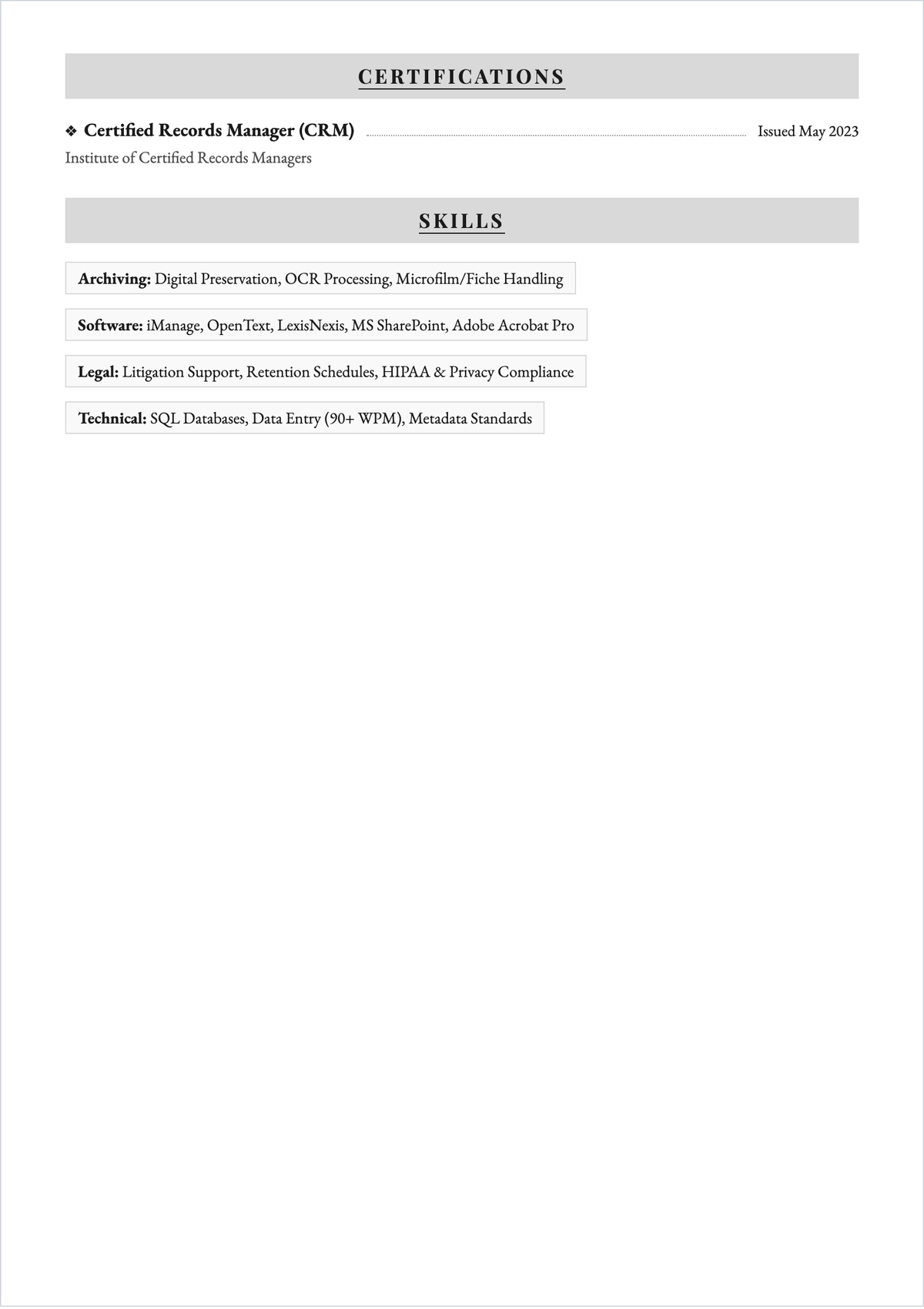 CERTIFICATIONS

❖ Certified Records Manager (CRM) Issued May 2023
Institute of Certified Records Managers

SKILLS

Archiving: Digital Preservation, OCR Processing, Microfilm/Fiche Handling

Software: iManage, OpenText, LexisNexis, MS SharePoint, Adobe Acrobat Pro

Legal: Litigation Support, Retention Schedules, HIPAA & Privacy Compliance

Technical: SQL Databases, Data Entry (90+ WPM), Metadata Standards